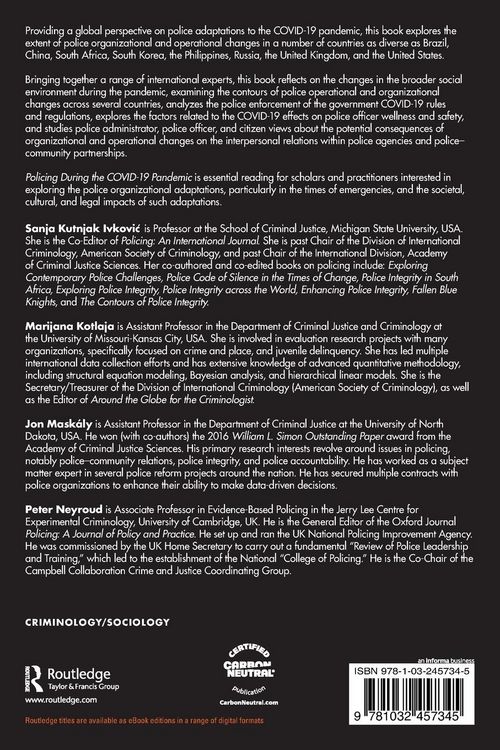 Providing a global perspective on police adaptations to the COVID-19 pandemic, this book explores the extent of police organizational and operational changes in a number of countries as diverse as Brazil, China, South Africa, South Korea, the Philippines, Russia, the United Kingdom, and the United States.

Bringing together a range of international experts, this book reflects on the changes in the broader social environment during the pandemic, examining the contours of police operational and organizational changes across several countries, analyzes the police enforcement of the government COVID-19 rules and regulations, explores the factors related to the COVID-19 effects on police officer wellness and safety, and studies police administrator, police officer, and citizen views about the potential consequences of organizational and operational changes on the interpersonal relations within police agencies and police–community partnerships.

Policing During the COVID-19 Pandemic is essential reading for scholars and practitioners interested in exploring the police organizational adaptations, particularly in the times of emergencies, and the societal, cultural, and legal impacts of such adaptations.

Sanja Kutnjak Ivković is Professor at the School of Criminal Justice, Michigan State University, USA. She is the Co-Editor of Policing: An International Journal. She is past Chair of the Division of International Criminology, American Society of Criminology, and past Chair of the International Division, Academy of Criminal Justice Sciences. Her co-authored and co-edited books on policing include: Exploring Contemporary Police Challenges, Police Code of Silence in the Times of Change, Police Integrity in South Africa, Exploring Police Integrity, Police Integrity across the World, Enhancing Police Integrity, Fallen Blue Knights, and The Contours of Police Integrity.

Marijana Kotlaja is Assistant Professor in the Department of Criminal Justice and Criminology at the University of Missouri-Kansas City, USA. She is involved in evaluation research projects with many organizations, specifically focused on crime and place, and juvenile delinquency. She has led multiple international data collection efforts and has extensive knowledge of advanced quantitative methodology, including structural equation modeling, Bayesian analysis, and hierarchical linear models. She is the Secretary/Treasurer of the Division of International Criminology (American Society of Criminology), as well as the Editor of Around the Globe for the Criminologist.

Jon Maskály is Assistant Professor in the Department of Criminal Justice at the University of North Dakota, USA. He won (with co-authors) the 2016 William L. Simon Outstanding Paper award from the Academy of Criminal Justice Sciences. His primary research interests revolve around issues in policing, notably police–community relations, police integrity, and police accountability. He has worked as a subject matter expert in several police reform projects around the nation. He has secured multiple contracts with police organizations to enhance their ability to make data-driven decisions.

Peter Neyroud is Associate Professor in Evidence-Based Policing in the Jerry Lee Centre for Experimental Criminology, University of Cambridge, UK. He is the General Editor of the Oxford Journal Policing: A Journal of Policy and Practice. He set up and ran the UK National Policing Improvement Agency. He was commissioned by the UK Home Secretary to carry out a fundamental "Review of Police Leadership and Training," which led to the establishment of the National "College of Policing." He is the Co-Chair of the Campbell Collaboration Crime and Justice Coordinating Group.

CRIMINOLOGY/SOCIOLOGY

Routledge
Taylor & Francis Group
www.routledge.com

CERTIFIED
CARBON NEUTRAL
publication
CarbonNeutral.com

an informa business
ISBN 978-1-03-245734-5
9 781032 457345

Routledge titles are available as eBook editions in a range of digital formats